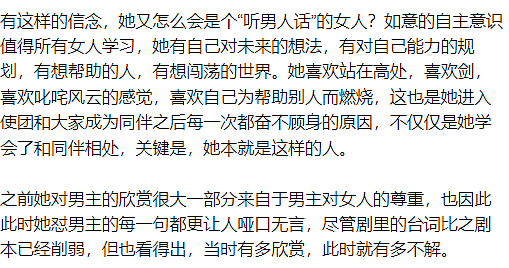 有这样的信念，她又怎么会是个“听男人话”的女人？如意的自主意识值得所有女人学习，她有自己对未来的想法，有对自己能力的规划，有想帮助的人，有想闯荡的世界。她喜欢站在高处，喜欢剑，喜欢叱咤风云的感觉，喜欢自己为帮助别人而燃烧，这也是她进入使团和大家成为同伴之后每一次都奋不顾身的原因，不仅仅是她学会了和同伴相处，关键是，她本就是这样的人。

之前她对男主的欣赏很大一部分来自于男主对女人的尊重，也因此此时她怼男主的每一句都更让人哑口无言，尽管剧里的台词比之剧本已经削弱，但也看得出，当时有多欣赏，此时就有多不解。